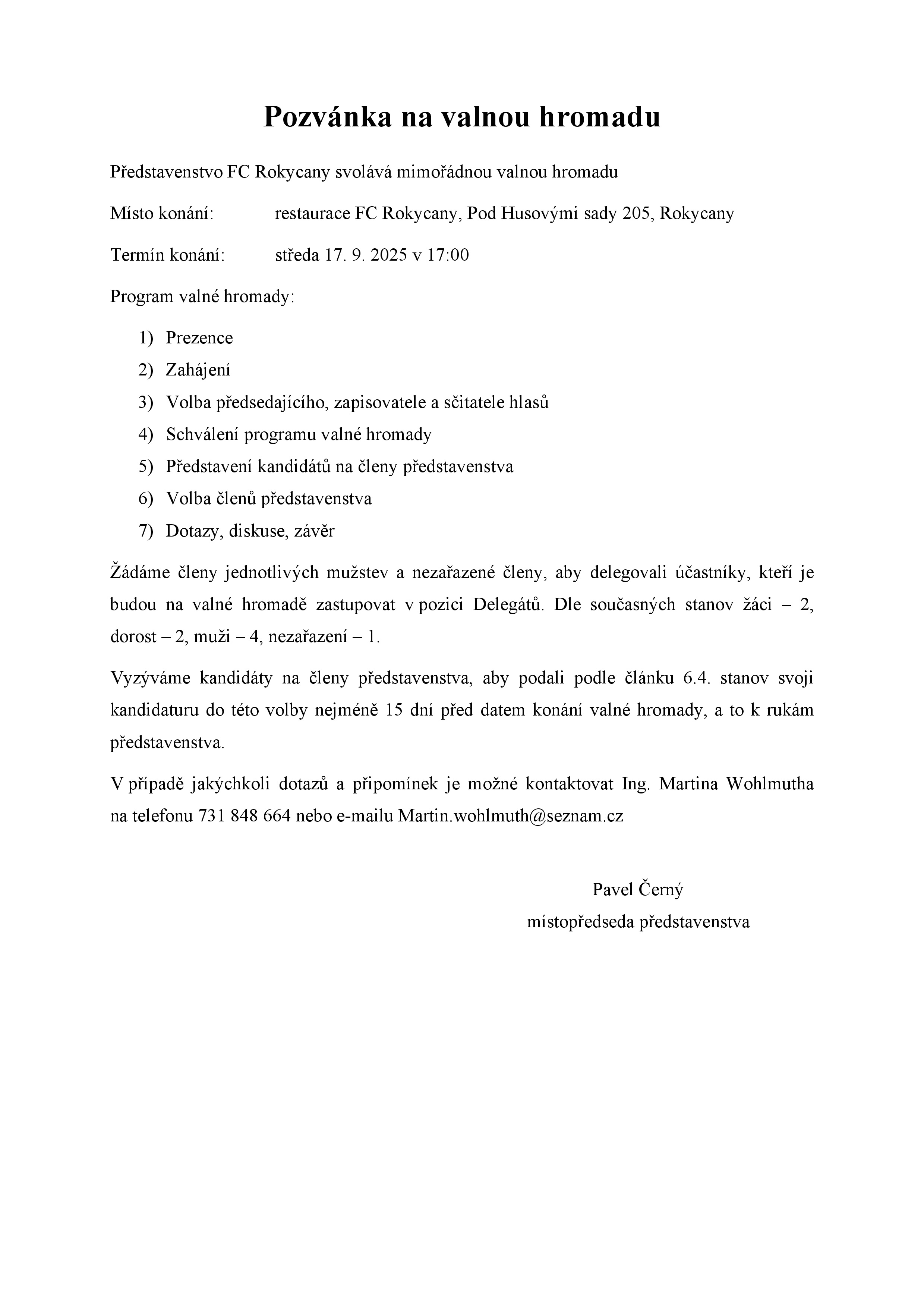 Pozvánka na valnou hromadu

Představenstvo FC Rokycany svolává mimořádnou valnou hromadu

Místo konání: restaurace FC Rokycany, Pod Husovými sady 205, Rokycany

Termín konání: středa 17. 9. 2025 v 17:00

Program valné hromady:

1) Prezence
2) Zahájení
3) Volba předsedajícího, zapisovatele a sčitatele hlasů
4) Schválení programu valné hromady
5) Představení kandidátů na členy představenstva
6) Volba členů představenstva
7) Dotazy, diskuse, závěr

Žádáme členy jednotlivých mužstev a nezařazené členy, aby delegovali účastníky, kteří je budou na valné hromadě zastupovat v pozici Delegátů. Dle současných stanov žáci – 2, dorost – 2, muži – 4, nezařazení – 1.

Vyzýváme kandidáty na členy představenstva, aby podali podle článku 6.4. stanov svoji kandidaturu do této volby nejméně 15 dní před datem konání valné hromady, a to k rukám představenstva.

V případě jakýchkoli dotazů a připomínek je možné kontaktovat Ing. Martina Wohlmutha na telefonu 731 848 664 nebo e-mailu Martin.wohlmuth@seznam.cz

Pavel Černý
místopředseda představenstva